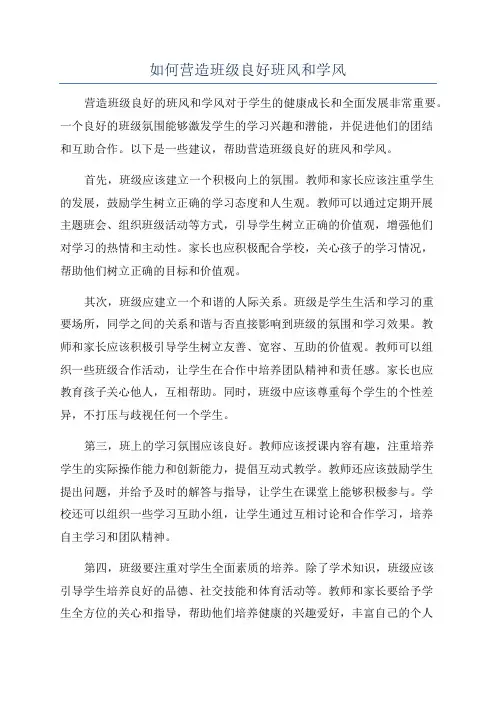 如何营造班级良好班风和学风

营造班级良好的班风和学风对于学生的健康成长和全面发展非常重要。一个良好的班级氛围能够激发学生的学习兴趣和潜能，并促进他们的团结和互助合作。以下是一些建议，帮助营造班级良好的班风和学风。

首先，班级应该建立一个积极向上的氛围。教师和家长应该注重学生的发展，鼓励学生树立正确的学习态度和人生观。教师可以通过定期开展主题班会、组织班级活动等方式，引导学生树立正确的价值观，增强他们对学习的热情和主动性。家长也应积极配合学校，关心孩子的学习情况，帮助他们树立正确的目标和价值观。

其次，班级应建立一个和谐的人际关系。班级是学生生活和学习的重要场所，同学之间的关系和谐与否直接影响到班级的氛围和学习效果。教师和家长应该积极引导学生树立友善、宽容、互助的价值观。教师可以组织一些班级合作活动，让学生在合作中培养团队精神和责任感。家长也应教育孩子关心他人，互相帮助。同时，班级中应该尊重每个学生的个性差异，不打压与歧视任何一个学生。

第三，班上的学习氛围应该良好。教师应该授课内容有趣，注重培养学生的实际操作能力和创新能力，提倡互动式教学。教师还应该鼓励学生提出问题，并给予及时的解答与指导，让学生在课堂上能够积极参与。学校还可以组织一些学习互助小组，让学生通过互相讨论和合作学习，培养自主学习和团队精神。

第四，班级要注重对学生全面素质的培养。除了学术知识，班级应该引导学生培养良好的品德、社交技能和体育活动等。教师和家长要给予学生全方位的关心和指导，帮助他们培养健康的兴趣爱好，丰富自己的个人